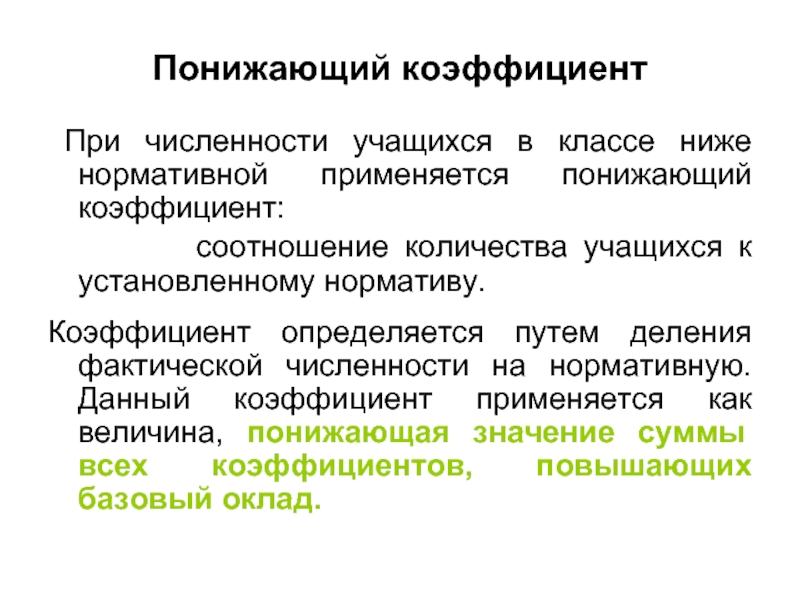 Понижающий коэффициент

При численности учащихся в классе ниже нормативной применяется понижающий коэффициент:

соотношение количества учащихся к установленному нормативу.

Коэффициент определяется путем деления фактической численности на нормативную. Данный коэффициент применяется как величина, понижающая значение суммы всех коэффициентов, повышающих базовый оклад.